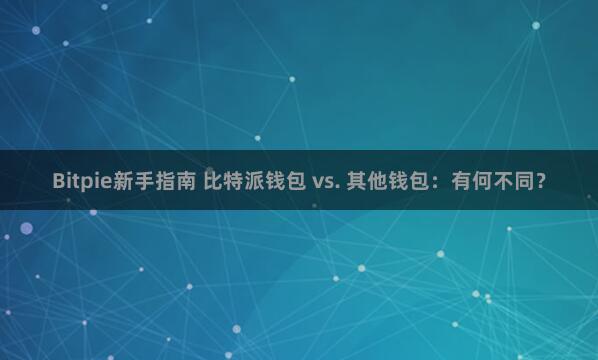 Bitpie新手指南 比特派钱包 vs. 其他钱包：有何不同？